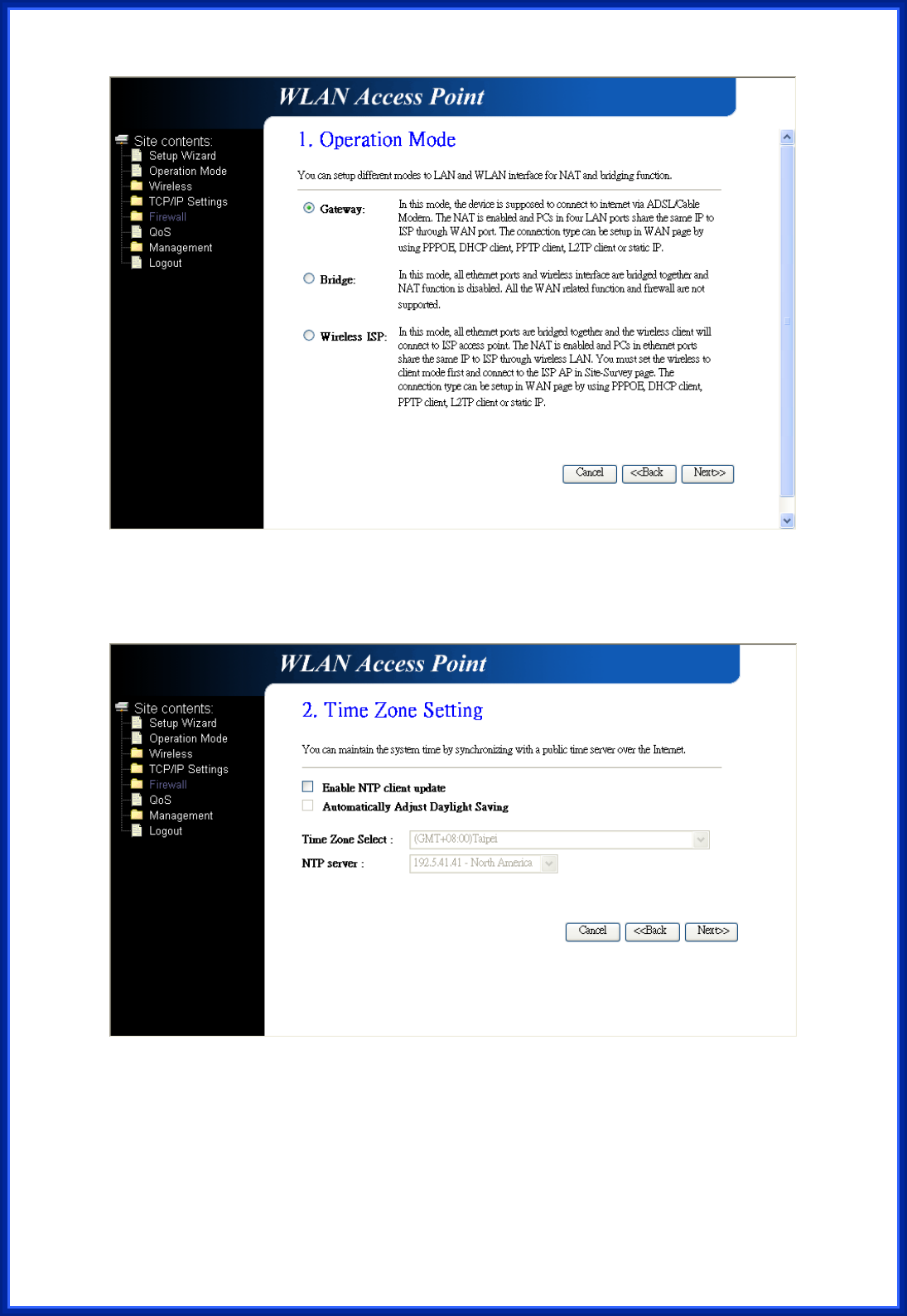 WLAN Access Point

Site contents:
Setup Wizard
Operation Mode
Wireless
TCP/IP Settings
Firewall
QoS
Management
Logout

1. Operation Mode

You can setup different modes to LAN and WLAN interface for NAT and bridging function.

Gateway: In this mode, the device is supposed to connect to internet via ADSL/Cable Modem. The NAT is enabled and PCs in four LAN ports share the same IP to ISP through WAN port. The connection type can be setup in WAN page by using PPPOE, DHCP client, PPTP client, L2TP client or static IP.

Bridge: In this mode, all ethernet ports and wireless interface are bridged together and NAT function is disabled. All the WAN related function and firewall are not supported.

Wireless ISP: In this mode, all ethernet ports are bridged together and the wireless client will connect to ISP access point. The NAT is enabled and PCs in ethernet ports share the same IP to ISP through wireless LAN. You must set the wireless to client mode first and connect to the ISP AP in Site-Survey page. The connection type can be setup in WAN page by using PPPOE, DHCP client, PPTP client, L2TP client or static IP.

Cancel <<Back Next>>

WLAN Access Point

Site contents:
Setup Wizard
Operation Mode
Wireless
TCP/IP Settings
Firewall
QoS
Management
Logout

2. Time Zone Setting

You can maintain the system time by synchronizing with a public time server over the Internet.

Enable NTP client update
Automatically Adjust Daylight Saving

Time Zone Select : (GMT+08:00)Taipei
NTP server : 192.5.41.41 - North America

Cancel <<Back Next>>